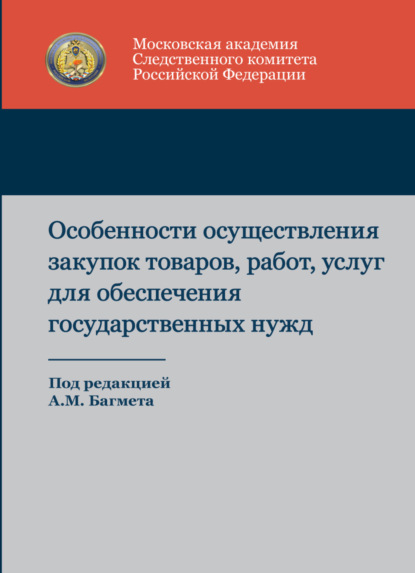 Московская академия
Следственного комитета
Российской Федерации

Особенности осуществления закупок товаров, работ, услуг для обеспечения государственных нужд

Под редакцией
А.М. Багмета